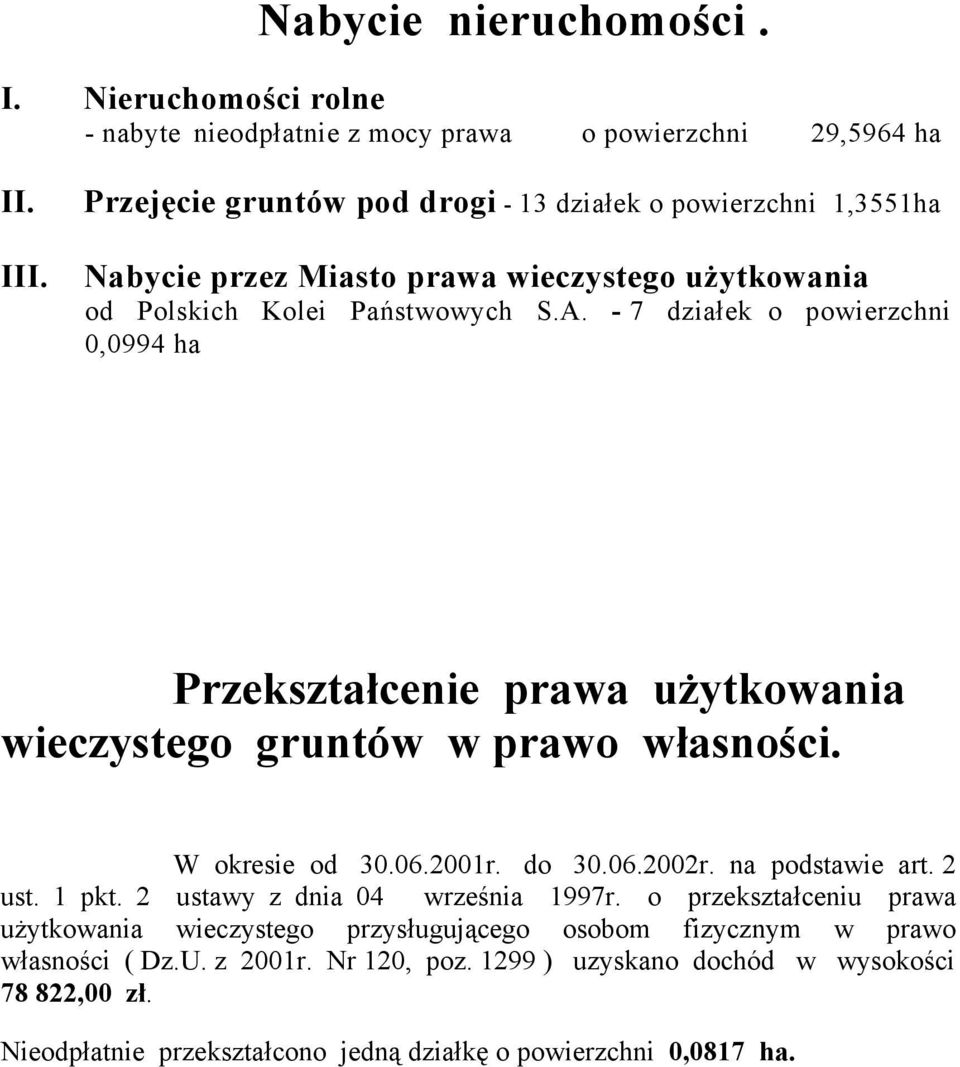 Nabycie nieruchomości .

I. Nieruchomości rolne
- nabyte nieodpłatnie z mocy prawa o powierzchni 29,5964 ha

II. Przejęcie gruntów pod drogi - 13 działek o powierzchni 1,3551ha

III. Nabycie przez Miasto prawa wieczystego użytkowania od Polskich Kolei Państwowych S.A. - 7 działek o powierzchni 0,0994 ha

Przekształcenie prawa użytkowania wieczystego gruntów w prawo własności.

W okresie od 30.06.2001r. do 30.06.2002r. na podstawie art. 2 ust. 1 pkt. 2 ustawy z dnia 04 września 1997r. o przekształceniu prawa użytkowania wieczystego przysługującego osobom fizycznym w prawo własności ( Dz.U. z 2001r. Nr 120, poz. 1299 ) uzyskano dochód w wysokości 78 822,00 zł.

Nieodpłatnie przekształcono jedną działkę o powierzchni 0,0817 ha.